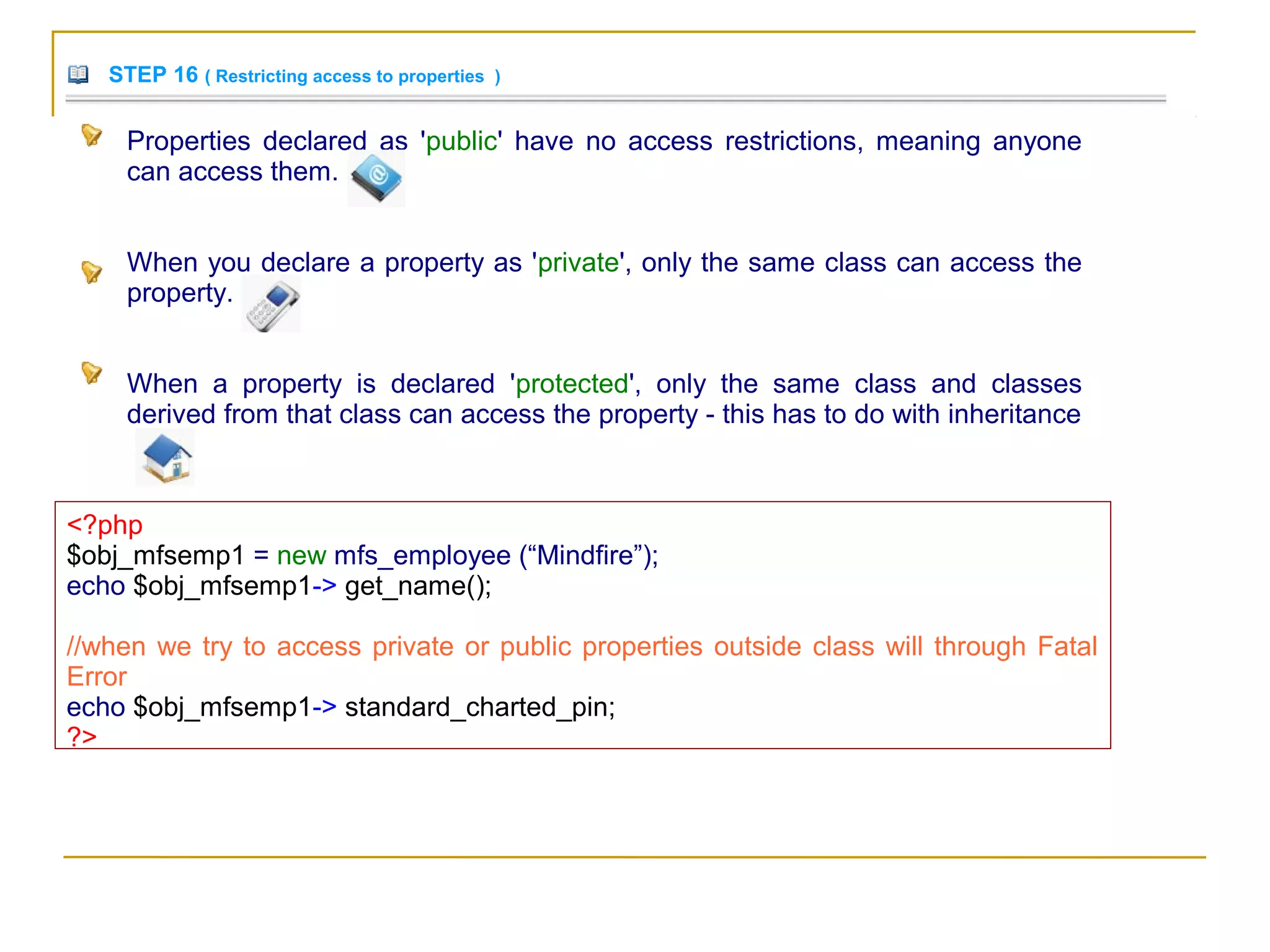 STEP 16 ( Restricting access to properties )

Properties declared as 'public' have no access restrictions, meaning anyone can access them.

When you declare a property as 'private', only the same class can access the property.

When a property is declared 'protected', only the same class and classes derived from that class can access the property - this has to do with inheritance

<?php
$obj_mfsemp1 = new mfs_employee (“Mindfire”);
echo $obj_mfsemp1-> get_name();

//when we try to access private or public properties outside class will through Fatal Error
echo $obj_mfsemp1-> standard_charted_pin;
?>